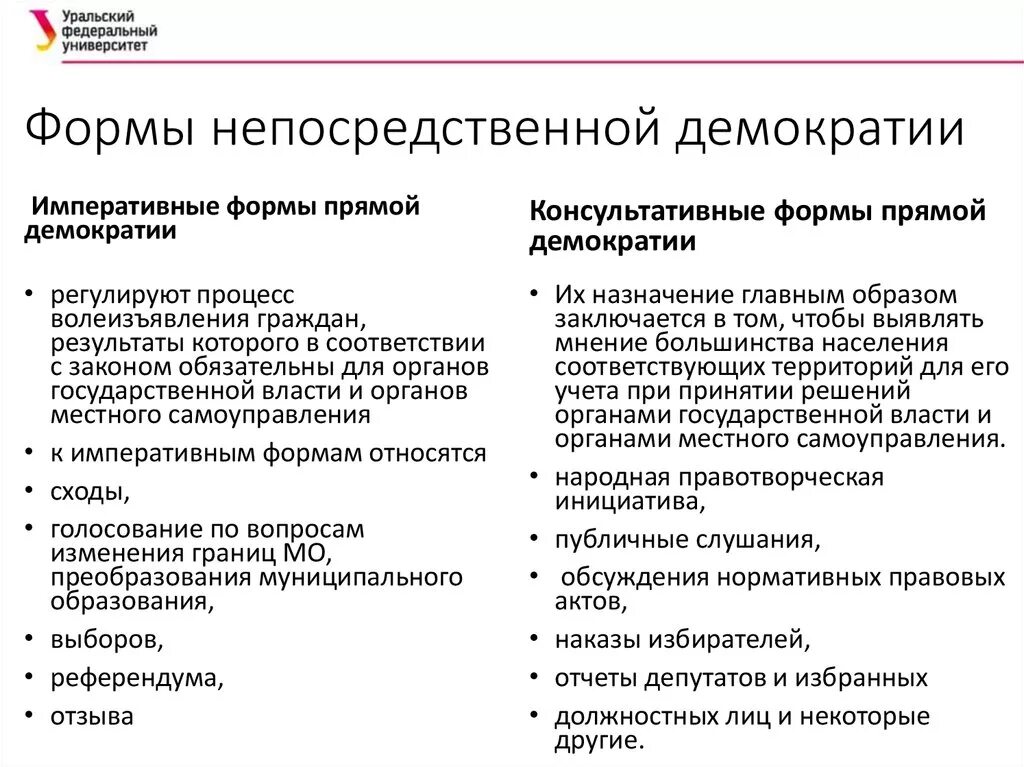 Уральский федеральный университет

Формы непосредственной демократии

Императивные формы прямой демократии

• регулируют процесс волеизъявления граждан, результаты которого в соответствии с законом обязательны для органов государственной власти и органов местного самоуправления
• к императивным формам относятся
• сходы,
• голосование по вопросам изменения границ МО, преобразования муниципального образования,
• выборов,
• референдума,
• отзыва

Консультативные формы прямой демократии

• Их назначение главным образом заключается в том, чтобы выявлять мнение большинства населения соответствующих территорий для его учета при принятии решений органами государственной власти и органами местного самоуправления.
• народная правотворческая инициатива,
• публичные слушания,
• обсуждения нормативных правовых актов,
• наказы избирателей,
• отчеты депутатов и избранных
• должностных лиц и некоторые другие.